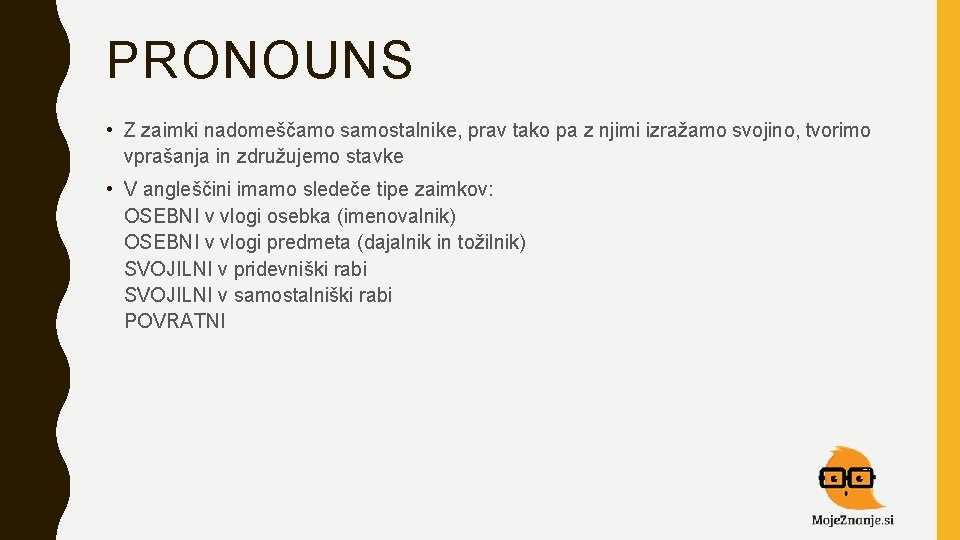 PRONOUNS

• Z zaimki nadomeščamo samostalnike, prav tako pa z njimi izražamo svojino, tvorimo vprašanja in združujemo stavke

• V angleščini imamo sledeče tipe zaimkov:
OSEBNI v vlogi osebka (imenovalnik)
OSEBNI v vlogi predmeta (dajalnik in tožilnik)
SVOJILNI v pridevniški rabi
SVOJILNI v samostalniški rabi
POVRATNI

MojeZnanje.si